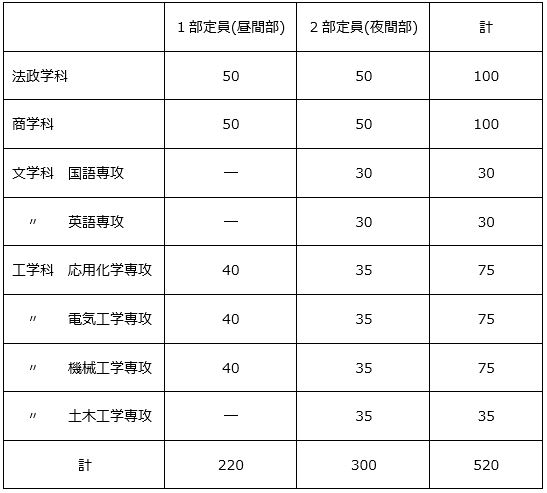 |  | 1部定員(昼間部) | 2部定員(夜間部) | 計 |
|---|---|---|---|
| 法政学科 | 50 | 50 | 100 |
| 商学科 | 50 | 50 | 100 |
| 文学科 国語専攻 | — | 30 | 30 |
| 〃 英語専攻 | — | 30 | 30 |
| 工学科 応用化学専攻 | 40 | 35 | 75 |
| 〃 電気工学専攻 | 40 | 35 | 75 |
| 〃 機械工学専攻 | 40 | 35 | 75 |
| 〃 土木工学専攻 | — | 35 | 35 |
| 計 | 220 | 300 | 520 |